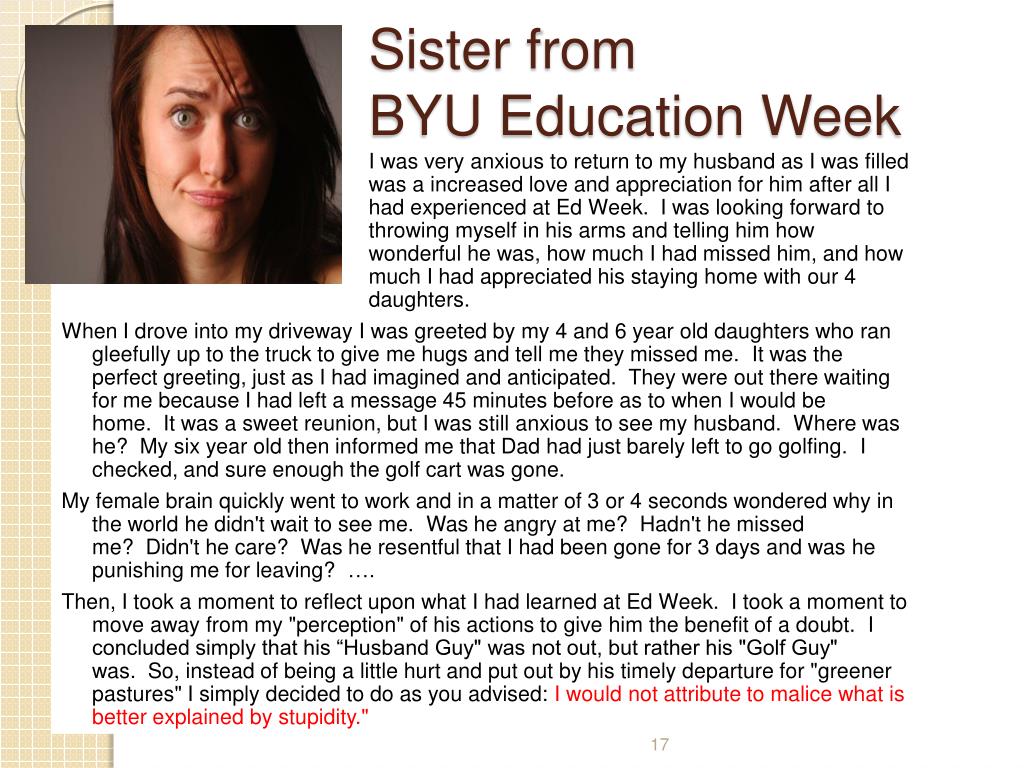 Sister from
BYU Education Week

I was very anxious to return to my husband as I was filled was a increased love and appreciation for him after all I had experienced at Ed Week. I was looking forward to throwing myself in his arms and telling him how wonderful he was, how much I had missed him, and how much I had appreciated his staying home with our 4 daughters.

When I drove into my driveway I was greeted by my 4 and 6 year old daughters who ran gleefully up to the truck to give me hugs and tell me they missed me. It was the perfect greeting, just as I had imagined and anticipated. They were out there waiting for me because I had left a message 45 minutes before as to when I would be home. It was a sweet reunion, but I was still anxious to see my husband. Where was he? My six year old then informed me that Dad had just barely left to go golfing. I checked, and sure enough the golf cart was gone.

My female brain quickly went to work and in a matter of 3 or 4 seconds wondered why in the world he didn't wait to see me. Was he angry at me? Hadn't he missed me? Didn't he care? Was he resentful that I had been gone for 3 days and was he punishing me for leaving? ….

Then, I took a moment to reflect upon what I had learned at Ed Week. I took a moment to move away from my "perception" of his actions to give him the benefit of a doubt. I concluded simply that his “Husband Guy" was not out, but rather his "Golf Guy" was. So, instead of being a little hurt and put out by his timely departure for "greener pastures" I simply decided to do as you advised: I would not attribute to malice what is better explained by stupidity."

17